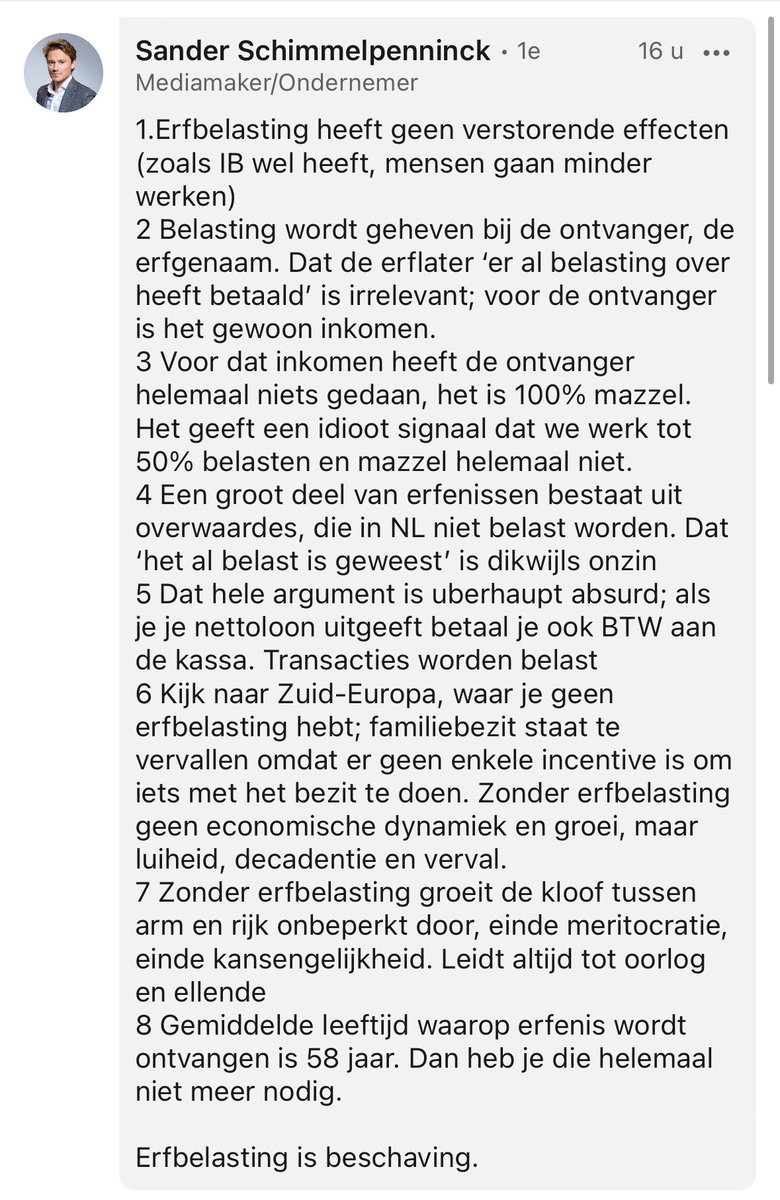 Sander Schimmelpenninck • 1e
16 u •••
Mediamaker/Ondernemer

1.Erfbelasting heeft geen verstorende effecten (zoals IB wel heeft, mensen gaan minder werken)
2 Belasting wordt geheven bij de ontvanger, de erfgenaam. Dat de erflater 'er al belasting over heeft betaald' is irrelevant; voor de ontvanger is het gewoon inkomen.
3 Voor dat inkomen heeft de ontvanger helemaal niets gedaan, het is 100% mazzel. Het geeft een idioot signaal dat we werk tot 50% belasten en mazzel helemaal niet.
4 Een groot deel van erfenissen bestaat uit overwaardes, die in NL niet belast worden. Dat 'het al belast is geweest' is dikwijls onzin
5 Dat hele argument is uberhaupt absurd; als je je nettoloon uitgeeft betaal je ook BTW aan de kassa. Transacties worden belast
6 Kijk naar Zuid-Europa, waar je geen erfbelasting hebt; familiebezit staat te vervallen omdat er geen enkele incentive is om iets met het bezit te doen. Zonder erfbelasting geen economische dynamiek en groei, maar luiheid, decadentie en verval.
7 Zonder erfbelasting groeit de kloof tussen arm en rijk onbeperkt door, einde meritocratie, einde kansengelijkheid. Leidt altijd tot oorlog en ellende
8 Gemiddelde leeftijd waarop erfenis wordt ontvangen is 58 jaar. Dan heb je die helemaal niet meer nodig.

Erfbelasting is beschaving.